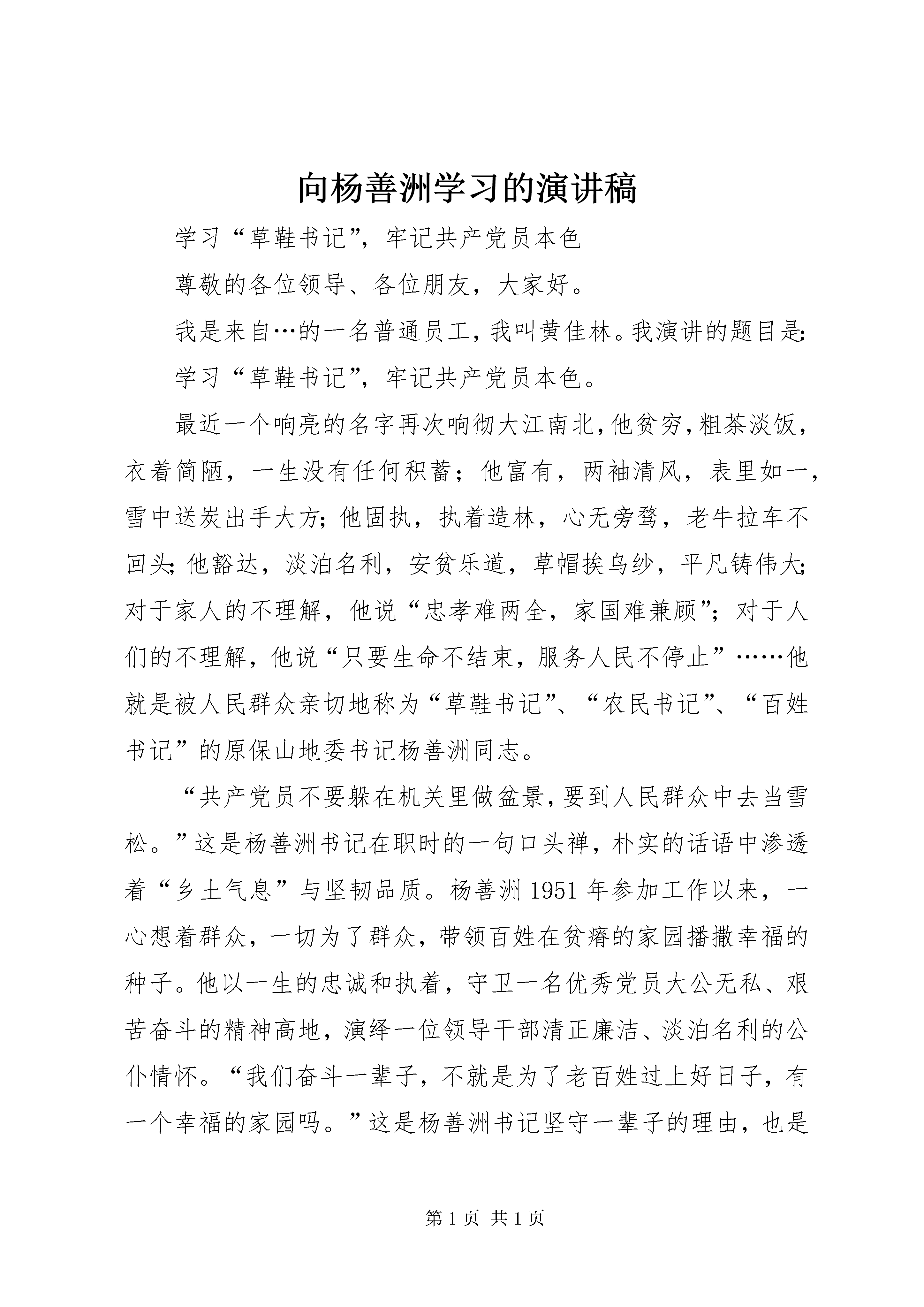 向杨善洲学习的演讲稿

学习“草鞋书记”，牢记共产党员本色

尊敬的各位领导、各位朋友，大家好。

我是来自…的一名普通员工，我叫黄佳林。我演讲的题目是：

学习“草鞋书记”，牢记共产党员本色。

最近一个响亮的名字再次响彻大江南北，他贫穷，粗茶淡饭，衣着简陋，一生没有任何积蓄；他富有，两袖清风，表里如一，雪中送炭出手大方；他固执，执着造林，心无旁骛，老牛拉车不回头；他豁达，淡泊名利，安贫乐道，草帽挨乌纱，平凡铸伟大；对于家人的不理解，他说“忠孝难两全，家国难兼顾”；对于人们的不理解，他说“只要生命不结束，服务人民不停止”……他就是被人民群众亲切地称为“草鞋书记”、“农民书记”、“百姓书记”的原保山地委书记杨善洲同志。

“共产党员不要躲在机关里做盆景，要到人民群众中去当雪松。”这是杨善洲书记在职时的一句口头禅，朴实的话语中渗透着“乡土气息”与坚韧品质。杨善洲1951年参加工作以来，一心想着群众，一切为了群众，带领百姓在贫瘠的家园播撒幸福的种子。他以一生的忠诚和执着，守卫一名优秀党员大公无私、艰苦奋斗的精神高地，演绎一位领导干部清正廉洁、淡泊名利的公仆情怀。“我们奋斗一辈子，不就是为了老百姓过上好日子，有一个幸福的家园吗。”这是杨善洲书记坚守一辈子的理由，也是

第1页 共1页